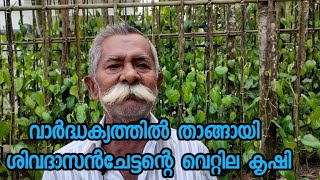 വാർദ്ധക്യത്തിൽ താങ്ങായി
ശിവദാസൻചേട്ടന്റെ വെറ്റില കൃഷി